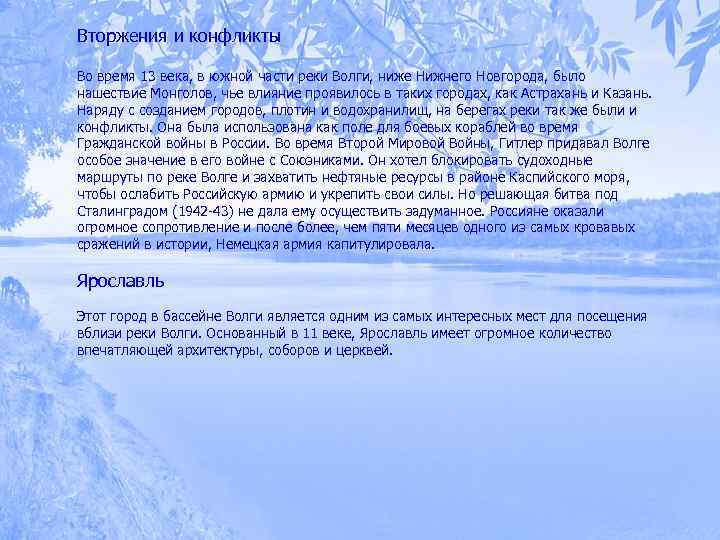 Вторжения и конфликты

Во время 13 века, в южной части реки Волги, ниже Нижнего Новгорода, было нашествие Монголов, чье влияние проявилось в таких городах, как Астрахань и Казань. Наряду с созданием городов, плотин и водохранилищ, на берегах реки так же были и конфликты. Она была использована как поле для боевых кораблей во время Гражданской войны в России. Во время Второй Мировой Войны, Гитлер придавал Волге особое значение в его войне с Союзниками. Он хотел блокировать судоходные маршруты по реке Волге и захватить нефтяные ресурсы в районе Каспийского моря, чтобы ослабить Российскую армию и укрепить свои силы. Но решающая битва под Сталинградом (1942-43) не дала ему осуществить задуманное. Россияне оказали огромное сопротивление и после более, чем пяти месяцев одного из самых кровавых сражений в истории, Немецкая армия капитулировала.

Ярославль

Этот город в бассейне Волги является одним из самых интересных мест для посещения вблизи реки Волги. Основанный в 11 веке, Ярославль имеет огромное количество впечатляющей архитектуры, соборов и церквей.